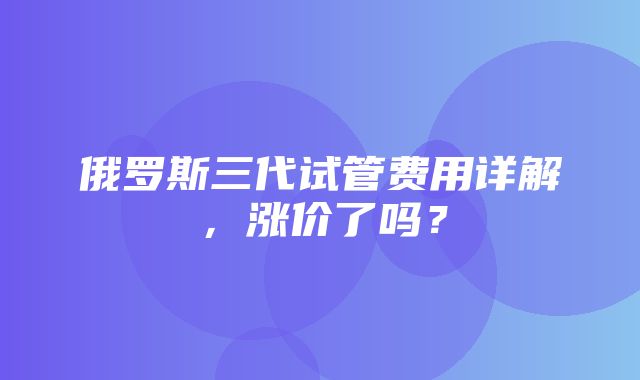 俄罗斯三代试管费用详解，涨价了吗？